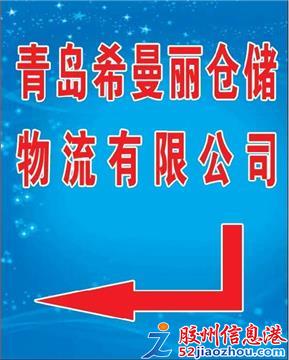 青岛希曼丽仓储
物流有限公司

胶州信息港
52jiaozhou.com